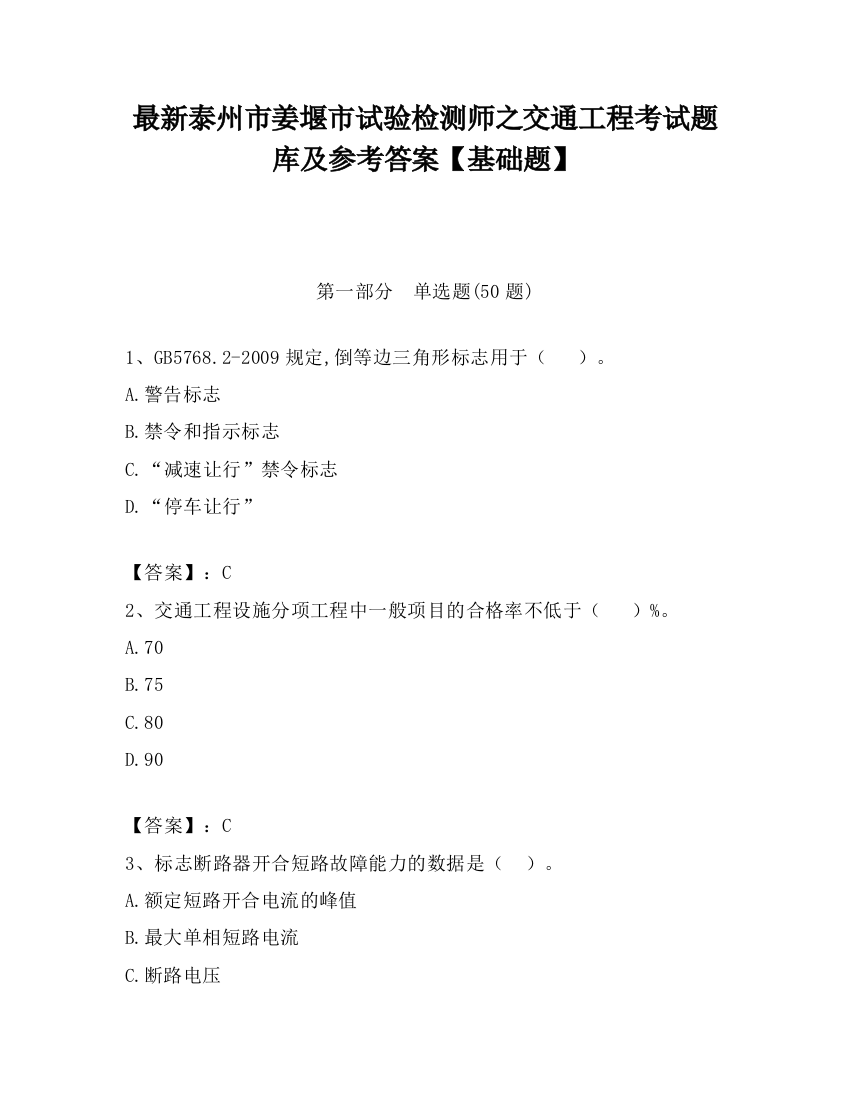 最新泰州市姜堰市试验检测师之交通工程考试题库及参考答案【基础题】

第一部分　单选题(50 题)

1、GB5768.2-2009 规定,倒等边三角形标志用于（　　）。

A.警告标志

B.禁令和指示标志

C.“减速让行”禁令标志

D.“停车让行”

【答案】：C

2、交通工程设施分项工程中一般项目的合格率不低于（　　）%。

A.70

B.75

C.80

D.90

【答案】：C

3、标志断路器开合短路故障能力的数据是（　）。

A.额定短路开合电流的峰值

B.最大单相短路电流

C.断路电压